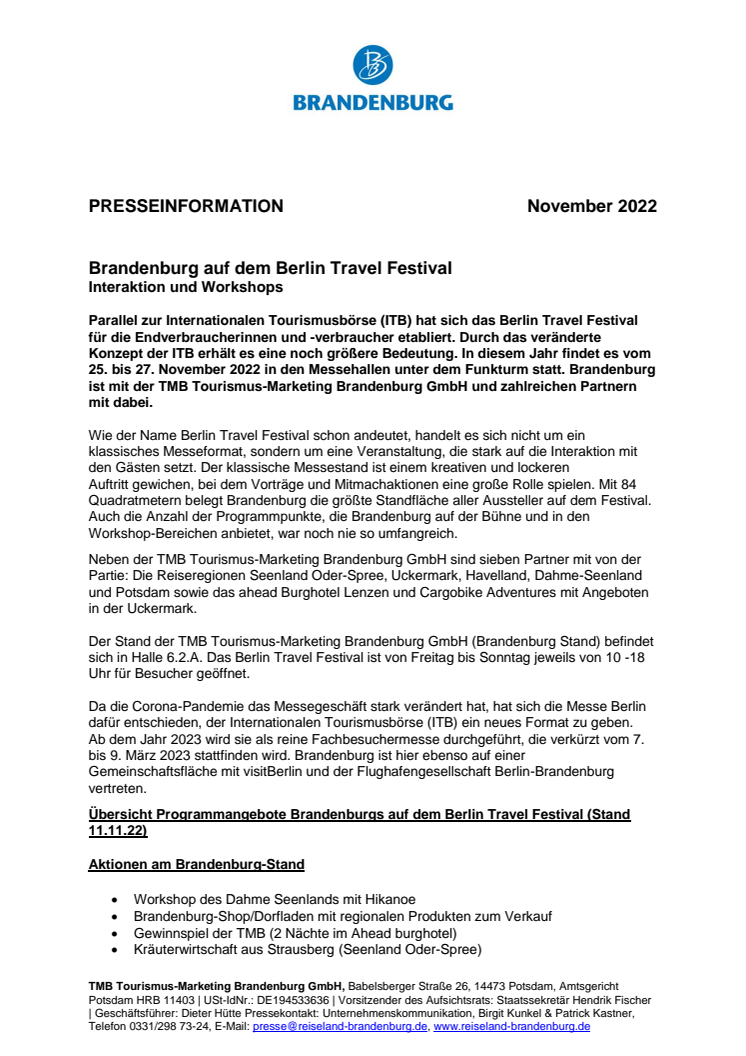 BRANDENBURG

PRESSEINFORMATION November 2022

Brandenburg auf dem Berlin Travel Festival
Interaktion und Workshops

Parallel zur Internationalen Tourismusbörse (ITB) hat sich das Berlin Travel Festival für die Endverbraucherinnen und -verbraucher etabliert. Durch das veränderte Konzept der ITB erhält es eine noch größere Bedeutung. In diesem Jahr findet es vom 25. bis 27. November 2022 in den Messehallen unter dem Funkturm statt. Brandenburg ist mit der TMB Tourismus-Marketing Brandenburg GmbH und zahlreichen Partnern mit dabei.

Wie der Name Berlin Travel Festival schon andeutet, handelt es sich nicht um ein klassisches Messeformat, sondern um eine Veranstaltung, die stark auf die Interaktion mit den Gästen setzt. Der klassische Messestand ist einem kreativen und lockeren Auftritt gewichen, bei dem Vorträge und Mitmachaktionen eine große Rolle spielen. Mit 84 Quadratmetern belegt Brandenburg die größte Standfläche aller Aussteller auf dem Festival. Auch die Anzahl der Programmpunkte, die Brandenburg auf der Bühne und in den Workshop-Bereichen anbietet, war noch nie so umfangreich.

Neben der TMB Tourismus-Marketing Brandenburg GmbH sind sieben Partner mit von der Partie: Die Reiseregionen Seenland Oder-Spree, Uckermark, Havelland, Dahme-Seenland und Potsdam sowie das ahead Burghotel Lenzen und Cargobike Adventures mit Angeboten in der Uckermark.

Der Stand der TMB Tourismus-Marketing Brandenburg GmbH (Brandenburg Stand) befindet sich in Halle 6.2.A. Das Berlin Travel Festival ist von Freitag bis Sonntag jeweils von 10 -18 Uhr für Besucher geöffnet.

Da die Corona-Pandemie das Messegeschäft stark verändert hat, hat sich die Messe Berlin dafür entschieden, der Internationalen Tourismusbörse (ITB) ein neues Format zu geben. Ab dem Jahr 2023 wird sie als reine Fachbesuchermesse durchgeführt, die verkürzt vom 7. bis 9. März 2023 stattfinden wird. Brandenburg ist hier ebenso auf einer Gemeinschaftsfläche mit visitBerlin und der Flughafengesellschaft Berlin-Brandenburg vertreten.

Übersicht Programmangebote Brandenburgs auf dem Berlin Travel Festival (Stand 11.11.22)

Aktionen am Brandenburg-Stand

• Workshop des Dahme Seenlands mit Hikanoe
• Brandenburg-Shop/Dorfladen mit regionalen Produkten zum Verkauf
• Gewinnspiel der TMB (2 Nächte im Ahead burghotel)
• Kräuterwirtschaft aus Strausberg (Seenland Oder-Spree)

TMB Tourismus-Marketing Brandenburg GmbH, Babelsberger Straße 26, 14473 Potsdam, Amtsgericht Potsdam HRB 11403 | USt-IdNr.: DE194533636 | Vorsitzender des Aufsichtsrats: Staatssekretär Hendrik Fischer | Geschäftsführer: Dieter Hütte Pressekontakt: Unternehmenskommunikation, Birgit Kunkel & Patrick Kastner, Telefon 0331/298 73-24, E-Mail: presse@reiseland-brandenburg.de, www.reiseland-brandenburg.de